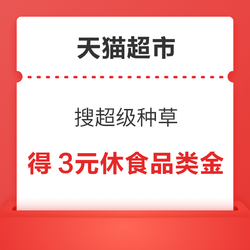 天猫超市

搜超级种草

得 3元休食品类金